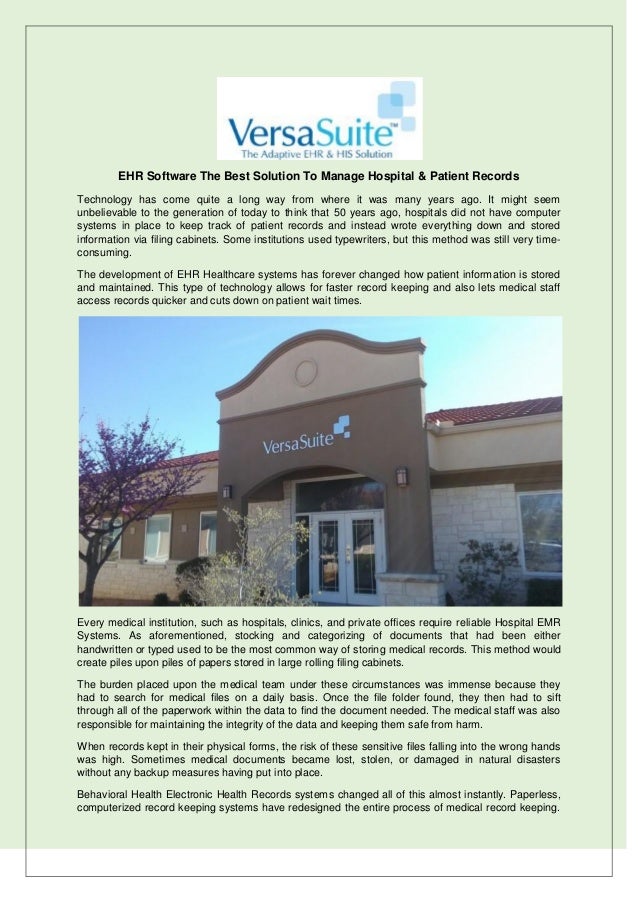 VersaSuite™
The Adaptive EHR & HIS Solution

EHR Software The Best Solution To Manage Hospital & Patient Records

Technology has come quite a long way from where it was many years ago. It might seem unbelievable to the generation of today to think that 50 years ago, hospitals did not have computer systems in place to keep track of patient records and instead wrote everything down and stored information via filing cabinets. Some institutions used typewriters, but this method was still very time-consuming.

The development of EHR Healthcare systems has forever changed how patient information is stored and maintained. This type of technology allows for faster record keeping and also lets medical staff access records quicker and cuts down on patient wait times.

VersaSuite

Every medical institution, such as hospitals, clinics, and private offices require reliable Hospital EMR Systems. As aforementioned, stocking and categorizing of documents that had been either handwritten or typed used to be the most common way of storing medical records. This method would create piles upon piles of papers stored in large rolling filing cabinets.

The burden placed upon the medical team under these circumstances was immense because they had to search for medical files on a daily basis. Once the file folder found, they then had to sift through all of the paperwork within the data to find the document needed. The medical staff was also responsible for maintaining the integrity of the data and keeping them safe from harm.

When records kept in their physical forms, the risk of these sensitive files falling into the wrong hands was high. Sometimes medical documents became lost, stolen, or damaged in natural disasters without any backup measures having put into place.

Behavioral Health Electronic Health Records systems changed all of this almost instantly. Paperless, computerized record keeping systems have redesigned the entire process of medical record keeping.